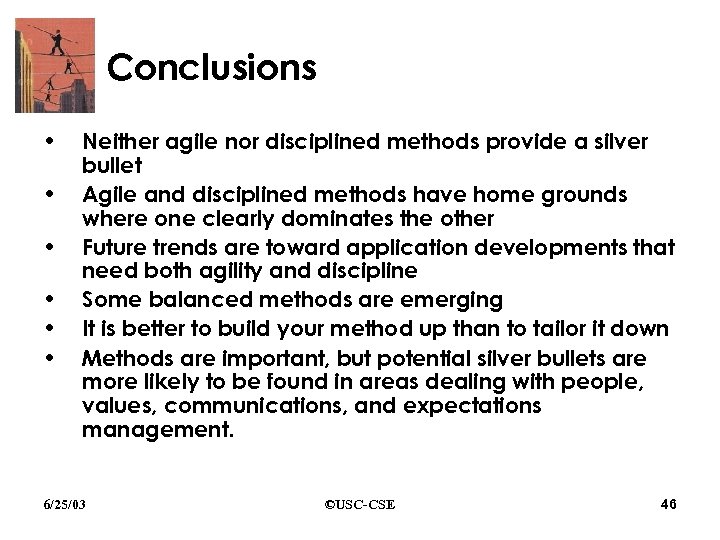 Conclusions

• Neither agile nor disciplined methods provide a silver bullet
• Agile and disciplined methods have home grounds where one clearly dominates the other
• Future trends are toward application developments that need both agility and discipline
• Some balanced methods are emerging
• It is better to build your method up than to tailor it down
• Methods are important, but potential silver bullets are more likely to be found in areas dealing with people, values, communications, and expectations management.

6/25/03 ©USC-CSE 46